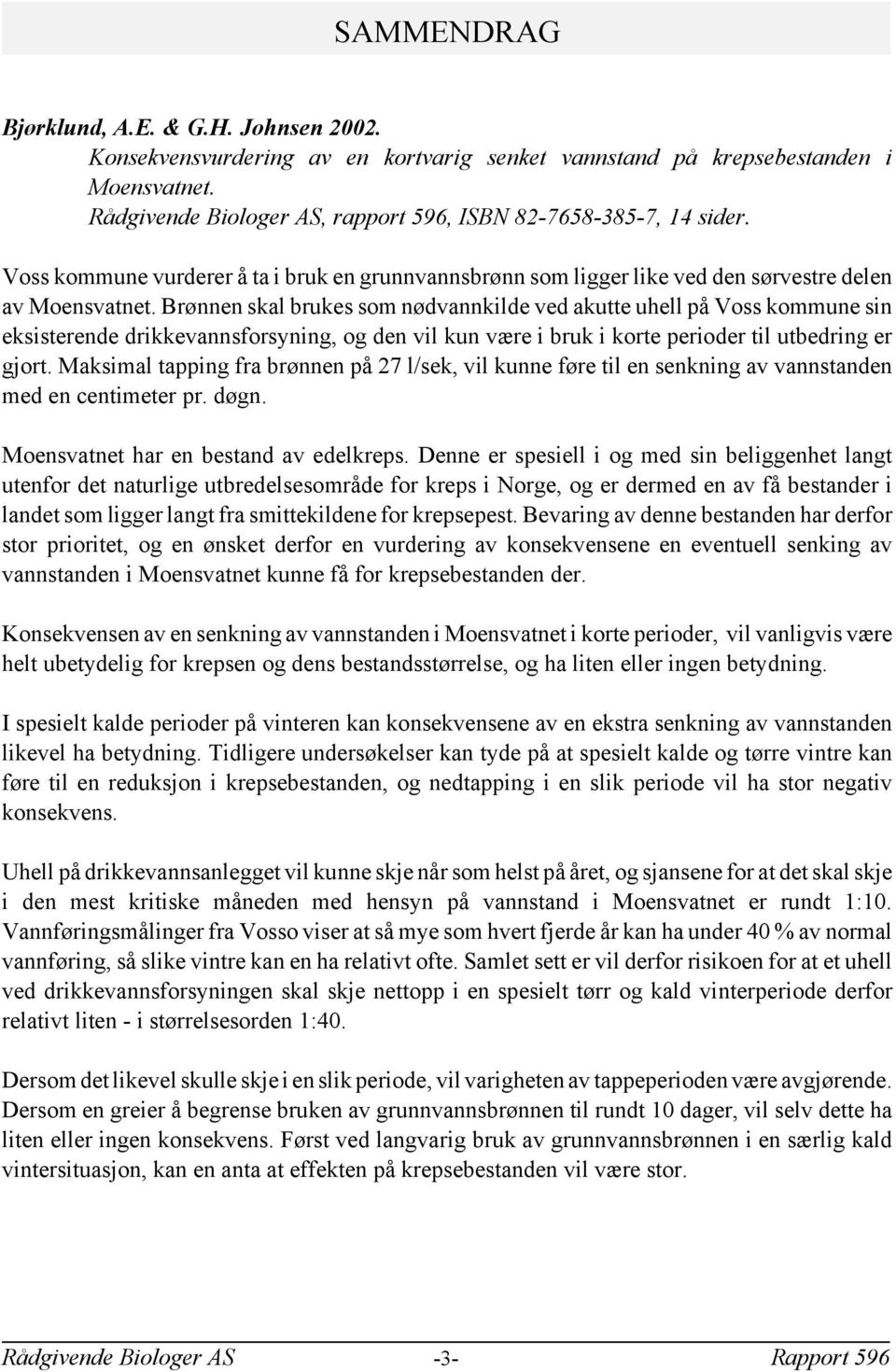 SAMMENDRAG

Bjørklund, A.E. & G.H. Johnsen 2002.
Konsekvensvurdering av en kortvarig senket vannstand på krepsebestanden i Moensvatnet.
Rådgivende Biologer AS, rapport 596, ISBN 82-7658-385-7, 14 sider.

Voss kommune vurderer å ta i bruk en grunnvannsbrønn som ligger like ved den sørvestre delen av Moensvatnet. Brønnen skal brukes som nødvannkilde ved akutte uhell på Voss kommune sin eksisterende drikkevannsforsyning, og den vil kun være i bruk i korte perioder til utbedring er gjort. Maksimal tapping fra brønnen på 27 l/sek, vil kunne føre til en senkning av vannstanden med en centimeter pr. døgn.

Moensvatnet har en bestand av edelkreps. Denne er spesiell i og med sin beliggenhet langt utenfor det naturlige utbredelsesområde for kreps i Norge, og er dermed en av få bestander i landet som ligger langt fra smittekildene for krepsepest. Bevaring av denne bestanden har derfor stor prioritet, og en ønsket derfor en vurdering av konsekvensene en eventuell senking av vannstanden i Moensvatnet kunne få for krepsebestanden der.

Konsekvensen av en senkning av vannstanden i Moensvatnet i korte perioder, vil vanligvis være helt ubetydelig for krepsen og dens bestandsstørrelse, og ha liten eller ingen betydning.

I spesielt kalde perioder på vinteren kan konsekvensene av en ekstra senkning av vannstanden likevel ha betydning. Tidligere undersøkelser kan tyde på at spesielt kalde og tørre vintre kan føre til en reduksjon i krepsebestanden, og nedtapping i en slik periode vil ha stor negativ konsekvens.

Uhell på drikkevannsanlegget vil kunne skje når som helst på året, og sjansene for at det skal skje i den mest kritiske måneden med hensyn på vannstand i Moensvatnet er rundt 1:10. Vannføringsmålinger fra Vosso viser at så mye som hvert fjerde år kan ha under 40 % av normal vannføring, så slike vintre kan en ha relativt ofte. Samlet sett er vil derfor risikoen for at et uhell ved drikkevannsforsyningen skal skje nettopp i en spesielt tørr og kald vinterperiode derfor relativt liten - i størrelsesorden 1:40.

Dersom det likevel skulle skje i en slik periode, vil varigheten av tappeperioden være avgjørende. Dersom en greier å begrense bruken av grunnvannsbrønnen til rundt 10 dager, vil selv dette ha liten eller ingen konsekvens. Først ved langvarig bruk av grunnvannsbrønnen i en særlig kald vintersituasjon, kan en anta at effekten på krepsebestanden vil være stor.

Rådgivende Biologer AS -3- Rapport 596